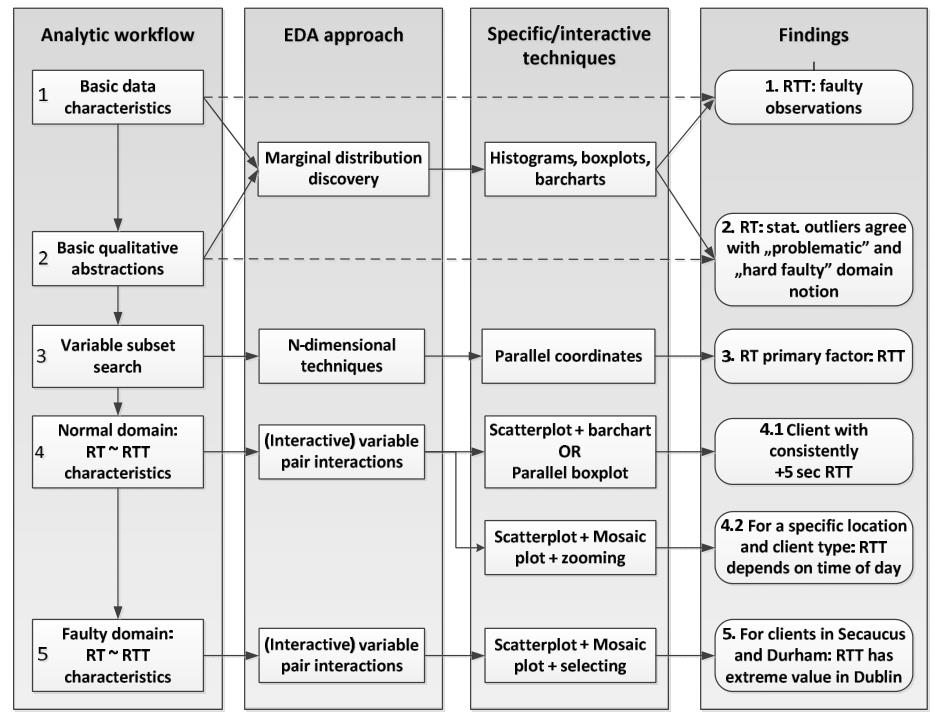 Analytic workflow

1 Basic data characteristics

2 Basic qualitative abstractions

3 Variable subset search

4 Normal domain: RT ~ RTT characteristics

5 Faulty domain: RT ~ RTT characteristics

EDA approach

Marginal distribution discovery

N-dimensional techniques

(Interactive) variable pair interactions

(Interactive) variable pair interactions

Specific/interactive techniques

Histograms, boxplots, barcharts

Parallel coordinates

Scatterplot + barchart OR Parallel boxplot

Scatterplot + Mosaic plot + zooming

Scatterplot + Mosaic plot + selecting

Findings

1. RTT: faulty observations

2. RT: stat. outliers agree with „problematic" and „hard faulty" domain notion

3. RT primary factor: RTT

4.1 Client with consistently +5 sec RTT

4.2 For a specific location and client type: RTT depends on time of day

5. For clients in Secaucus and Durham: RTT has extreme value in Dublin